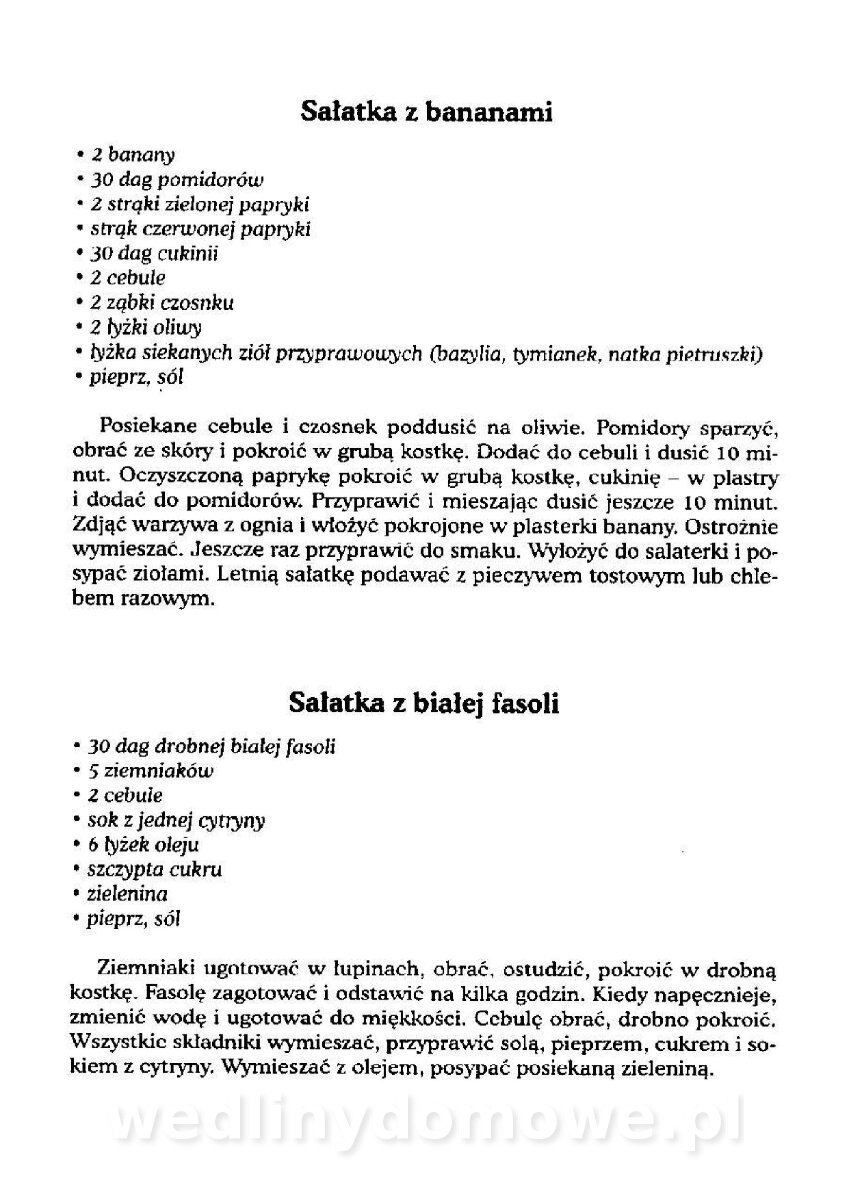 Sałatka z bananami

• 2 banany
• 30 dag pomidorów
• 2 strąki zielonej papryki
• strąk czerwonej papryki
• 30 dag cukinii
• 2 cebule
• 2 ząbki czosnku
• 2 łyżki oliwy
• łyżka siekanych ziół przyprawowych (bazylia, tymianek, natka pietruszki)
• pieprz, sól

Posiekane cebule i czosnek poddusić na oliwie. Pomidory sparzyć, obrać ze skóry i pokroić w grubą kostkę. Dodać do cebuli i dusić 10 minut. Oczyszczoną paprykę pokroić w grubą kostkę, cukinię – w plastry i dodać do pomidorów. Przyprawić i mieszając dusić jeszcze 10 minut. Zdjąć warzywa z ognia i włożyć pokrojone w plasterki banany. Ostrożnie wymieszać. Jeszcze raz przyprawić do smaku. Wyłożyć do salaterki i posypać ziołami. Letnią sałatkę podawać z pieczywem tostowym lub chlebem razowym.

Sałatka z białej fasoli

• 30 dag drobnej białej fasoli
• 5 ziemniaków
• 2 cebule
• sok z jednej cytryny
• 6 łyżek oleju
• szczypta cukru
• zielenina
• pieprz, sól

Ziemniaki ugotować w łupinach, obrać, ostudzić, pokroić w drobną kostkę. Fasolę zagotować i odstawić na kilka godzin. Kiedy napęcznieje, zmienić wodę i ugotować do miękkości. Cebulę obrać, drobno pokroić. Wszystkie składniki wymieszać, przyprawić solą, pieprzem, cukrem i sokiem z cytryny. Wymieszać z olejem, posypać posiekaną zieleniną.

wedlinydomowe.pl